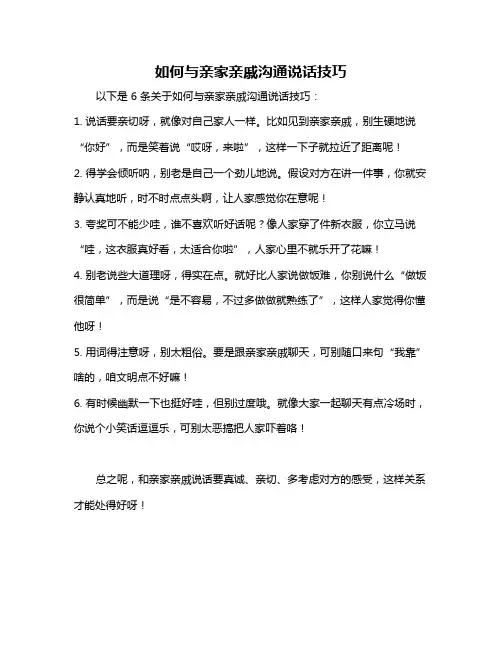 如何与亲家亲戚沟通说话技巧

以下是 6 条关于如何与亲家亲戚沟通说话技巧：

1. 说话要亲切呀，就像对自己家人一样。比如见到亲家亲戚，别生硬地说“你好”，而是笑着说“哎呀，来啦”，这样一下子就拉近了距离呢！

2. 得学会倾听呐，别老是自己一个劲儿地说。假设对方在讲一件事，你就安静认真地听，时不时点点头啊，让人家感觉你在意呢！

3. 夸奖可不能少哇，谁不喜欢听好话呢？像人家穿了件新衣服，你立马说“哇，这衣服真好看，太适合你啦”，人家心里不就乐开了花嘛！

4. 别老说些大道理呀，得实在点。就好比人家说做饭难，你别说什么“做饭很简单”，而是说“是不容易，不过多做做就熟练了”，这样人家觉得你懂他呀！

5. 用词得注意呀，别太粗俗。要是跟亲家亲戚聊天，可别随口来句“我靠”啥的，咱文明点不好嘛！

6. 有时候幽默一下也挺好哇，但别过度哦。就像大家一起聊天有点冷场时，你说个小笑话逗逗乐，可别太恶搞把人家吓着咯！

总之呢，和亲家亲戚说话要真诚、亲切、多考虑对方的感受，这样关系才能处得好呀！